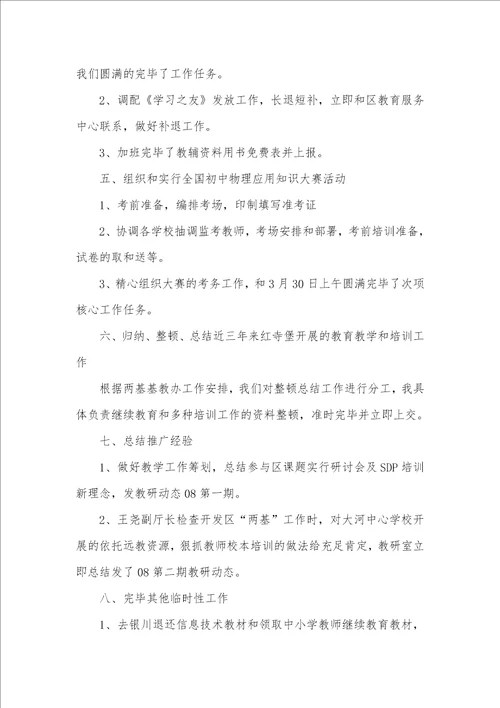 我们圆满的完毕了工作任务。

2、调配《学习之友》发放工作，长退短补，立即和区教育服务中心联系，做好补退工作。

3、加班完毕了教辅资料用书免费表并上报。

五、组织和实行全国初中物理应用知识大赛活动

1、考前准备，编排考场，印制填写准考证

2、协调各学校抽调监考教师，考场安排和部署，考前培训准备，试卷的取和送等。

3、精心组织大赛的考务工作，和3月30日上午圆满完毕了次项核心工作任务。

六、归纳、整顿、总结近三年来红寺堡开展的教育教学和培训工作

根据两基基教办工作安排，我们对整顿总结工作进行分工，我具体负责继续教育和多种培训工作的资料整顿，准时完毕并立即上交。

七、总结推广经验

1、做好教学工作筹划，总结参与区课题实行研讨会及SDP培训新理念，发教研动态08第一期。

2、王尧副厅长检查开发区“两基”工作时，对大河中心学校开展的依托远教资源，狠抓教师校本培训的做法给充足肯定，教研室立即总结发了08第二期教研动态。

八、完毕其他临时性工作

1、去银川退还信息技术教材和领取中小学教师继续教育教材，